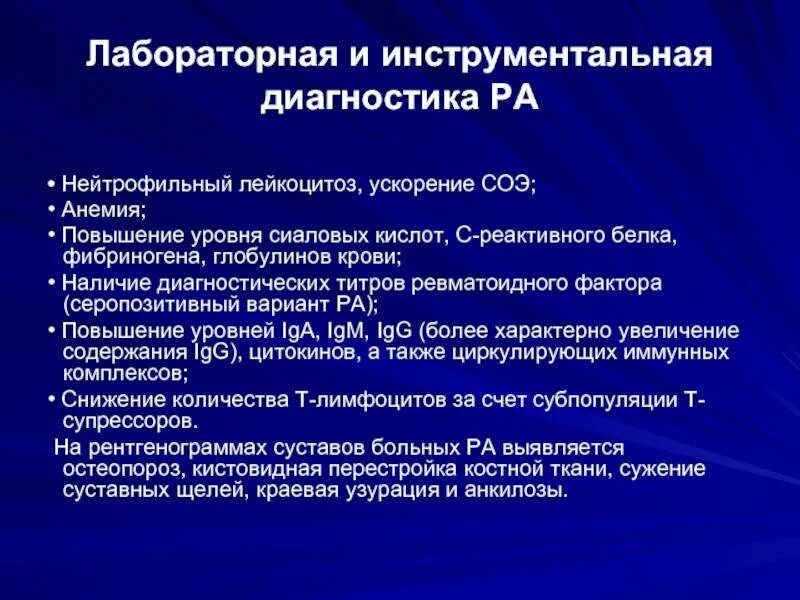 Лабораторная и инструментальная диагностика РА

• Нейтрофильный лейкоцитоз, ускорение СОЭ;
• Анемия;
• Повышение уровня сиаловых кислот, С-реактивного белка, фибриногена, глобулинов крови;
• Наличие диагностических титров ревматоидного фактора (серопозитивный вариант РА);
• Повышение уровней IgA, IgM, IgG (более характерно увеличение содержания IgG), цитокинов, а также циркулирующих иммунных комплексов;
• Снижение количества Т-лимфоцитов за счет субпопуляции Т-супрессоров.

На рентгенограммах суставов больных РА выявляется остеопороз, кистовидная перестройка костной ткани, сужение суставных щелей, краевая узурация и анкилозы.